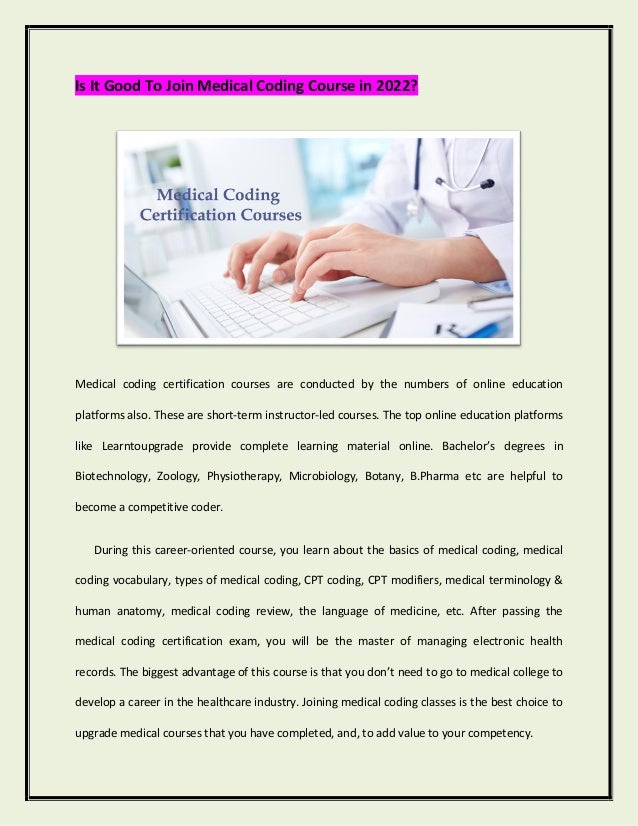 Is It Good To Join Medical Coding Course in 2022?

Medical Coding Certification Courses

Medical coding certification courses are conducted by the numbers of online education platforms also. These are short-term instructor-led courses. The top online education platforms like Learntoupgrade provide complete learning material online. Bachelor's degrees in Biotechnology, Zoology, Physiotherapy, Microbiology, Botany, B.Pharma etc are helpful to become a competitive coder.

During this career-oriented course, you learn about the basics of medical coding, medical coding vocabulary, types of medical coding, CPT coding, CPT modifiers, medical terminology & human anatomy, medical coding review, the language of medicine, etc. After passing the medical coding certification exam, you will be the master of managing electronic health records. The biggest advantage of this course is that you don't need to go to medical college to develop a career in the healthcare industry. Joining medical coding classes is the best choice to upgrade medical courses that you have completed, and, to add value to your competency.